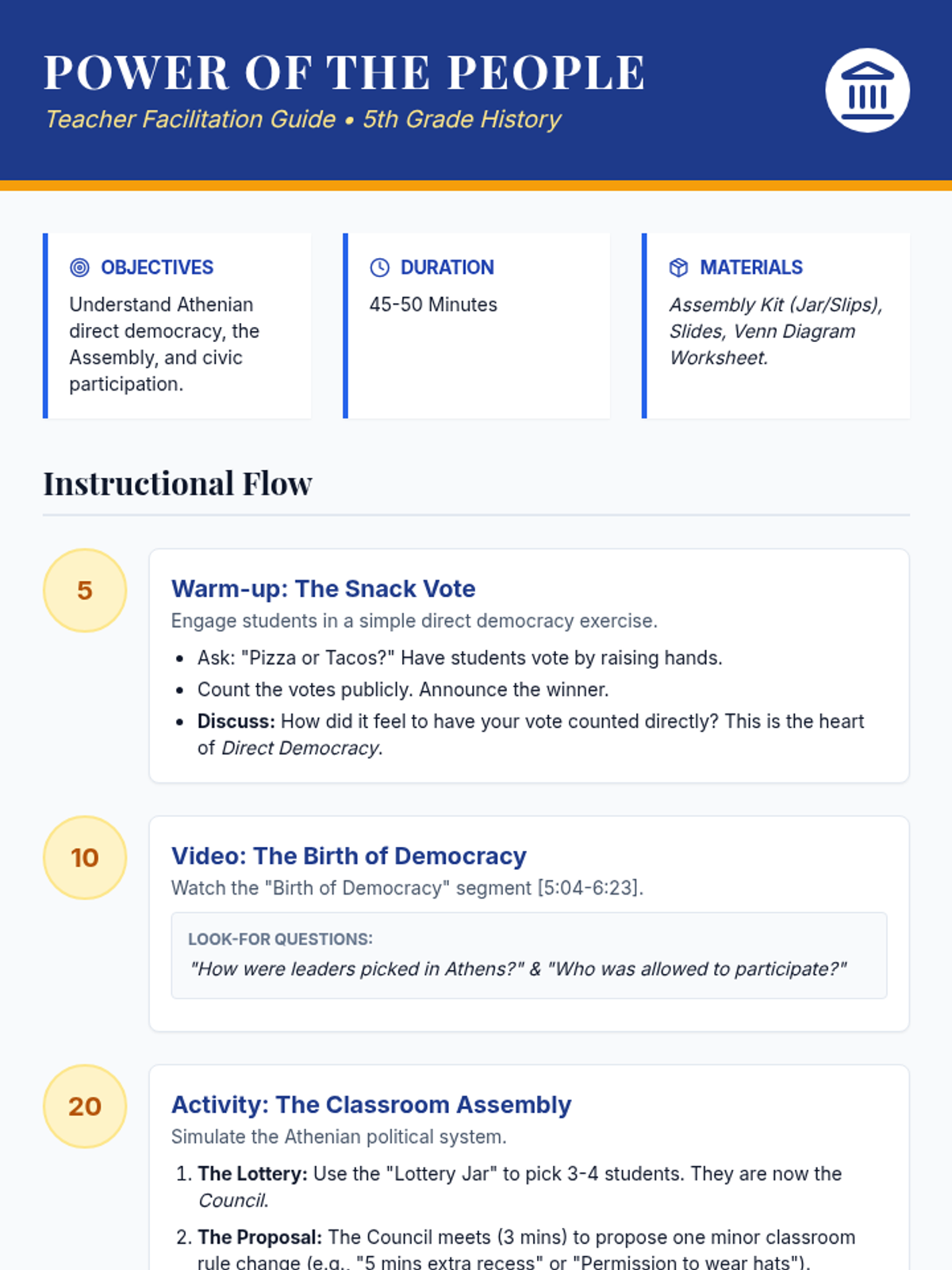 POWER OF THE PEOPLE

Teacher Facilitation Guide • 5th Grade History

OBJECTIVES

Understand Athenian direct democracy, the Assembly, and civic participation.

DURATION

45-50 Minutes

MATERIALS

Assembly Kit (Jar/Slips), Slides, Venn Diagram Worksheet.

Instructional Flow

5

Warm-up: The Snack Vote

Engage students in a simple direct democracy exercise.

• Ask: "Pizza or Tacos?" Have students vote by raising hands.
• Count the votes publicly. Announce the winner.
• Discuss: How did it feel to have your vote counted directly? This is the heart of Direct Democracy.

10

Video: The Birth of Democracy

Watch the "Birth of Democracy" segment [5:04-6:23].

LOOK-FOR QUESTIONS:

"How were leaders picked in Athens?" & "Who was allowed to participate?"

20

Activity: The Classroom Assembly

Simulate the Athenian political system.

1. The Lottery: Use the "Lottery Jar" to pick 3-4 students. They are now the Council.

2. The Proposal: The Council meets (3 mins) to propose one minor classroom rule change (e.g., "5 mins extra recess" or "Permission to wear hats").